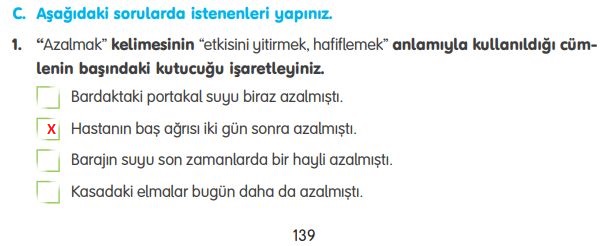 C. Aşağıdaki sorularda istenenleri yapınız.

1. "Azalmak" kelimesinin "etkisini yitirmek, hafiflemek" anlamıyla kullanıldığı cümlenin başındaki kutucuğu işaretleyiniz.

Bardaktaki portakal suyu biraz azalmıştı.

X Hastanın baş ağrısı iki gün sonra azalmıştı.

Barajın suyu son zamanlarda bir hayli azalmıştı.

Kasadaki elmalar bugün daha da azalmıştı.

139